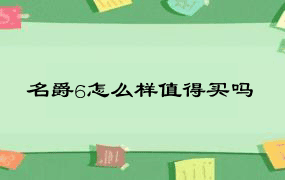 名爵6怎么样值得买吗